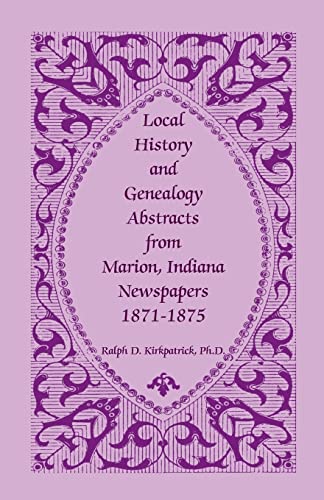 Local History and Genealogy Abstracts from Marion, Indiana Newspapers 1871-1875

Ralph D. Kirkpatrick, Ph.D.